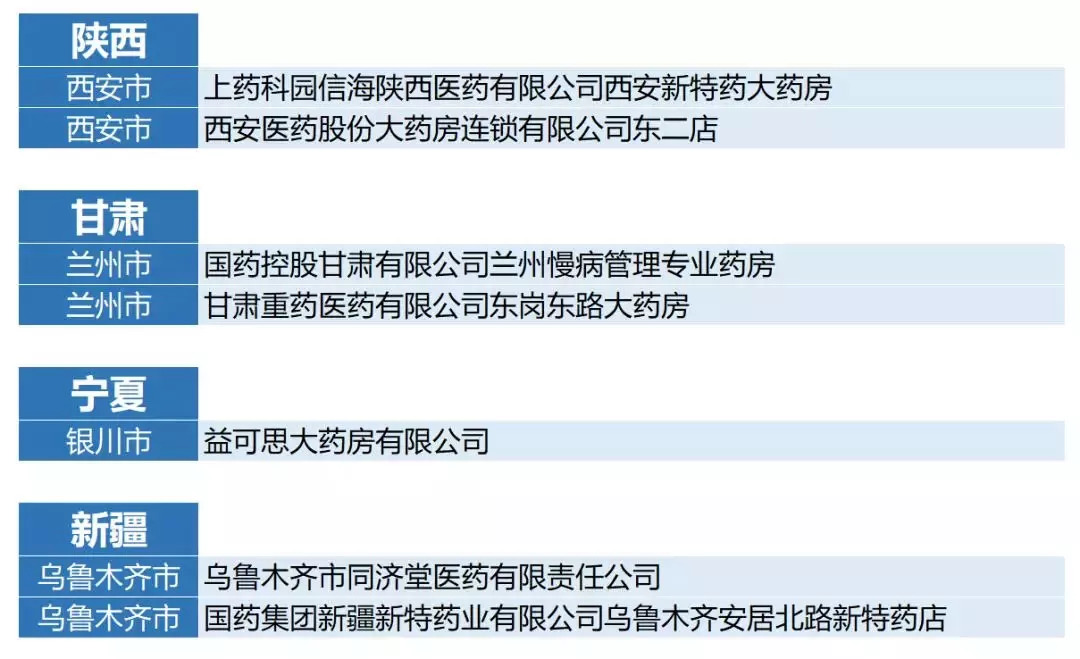 | 陕西 | |
|---|---|
| 西安市 | 上药科园信海陕西医药有限公司西安新特药大药房 |
| 西安市 | 西安医药股份大药房连锁有限公司东二店 |

| 甘肃 | |
|---|---|
| 兰州市 | 国药控股甘肃有限公司兰州慢病管理专业药房 |
| 兰州市 | 甘肃重药医药有限公司东岗东路大药房 |

| 宁夏 | |
|---|---|
| 银川市 | 益可思大药房有限公司 |

| 新疆 | |
|---|---|
| 乌鲁木齐市 | 乌鲁木齐市同济堂医药有限责任公司 |
| 乌鲁木齐市 | 国药集团新疆新特药业有限公司乌鲁木齐安居北路新特药店 |